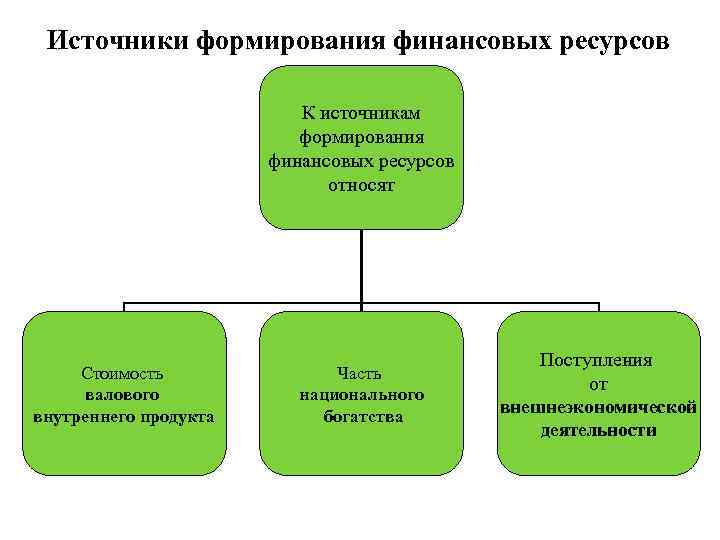 Источники формирования финансовых ресурсов

К источникам формирования финансовых ресурсов относят

Стоимость валового внутреннего продукта

Часть национального богатства

Поступления от внешнеэкономической деятельности